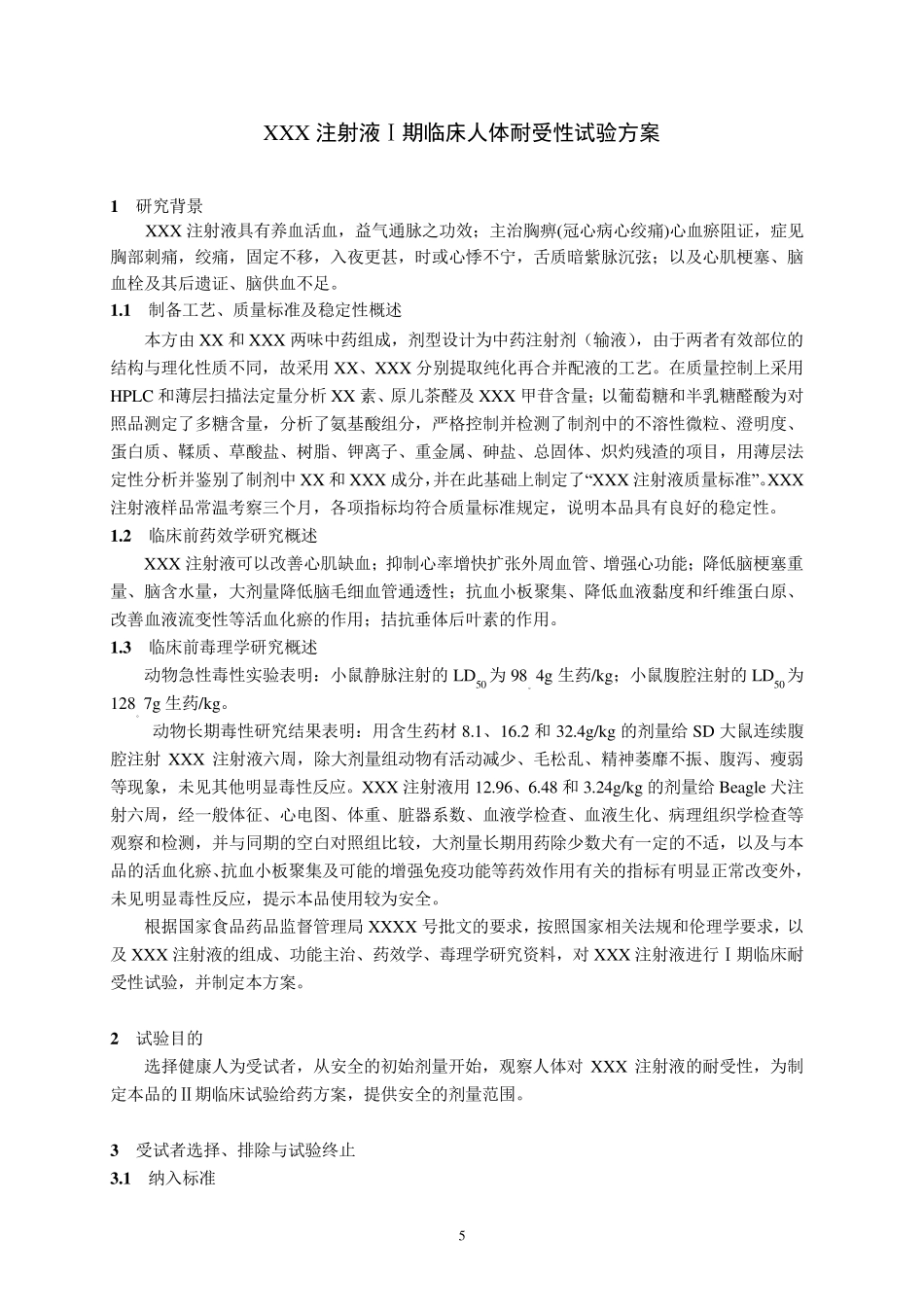 XXX 注射液Ⅰ期临床人体耐受性试验方案

1 研究背景

XXX 注射液具有养血活血，益气通脉之功效；主治胸痹(冠心病心绞痛)心血瘀阻证，症见胸部刺痛，绞痛，固定不移，入夜更甚，时或心悸不宁，舌质暗紫脉沉弦；以及心肌梗塞、脑血栓及其后遗证、脑供血不足。

1.1 制备工艺、质量标准及稳定性概述

本方由 XX 和 XXX 两味中药组成，剂型设计为中药注射剂（输液），由于两者有效部位的结构与理化性质不同，故采用 XX、XXX 分别提取纯化再合并配液的工艺。在质量控制上采用 HPLC 和薄层扫描法定量分析 XX 素、原儿茶醛及 XXX 甲苷含量；以葡萄糖和半乳糖醛酸为对照品测定了多糖含量，分析了氨基酸组分，严格控制并检测了制剂中的不溶性微粒、澄明度、蛋白质、鞣质、草酸盐、树脂、钾离子、重金属、砷盐、总固体、炽灼残渣的项目，用薄层法定性分析并鉴别了制剂中 XX 和 XXX 成分，并在此基础上制定了“XXX 注射液质量标准”。XXX 注射液样品常温考察三个月，各项指标均符合质量标准规定，说明本品具有良好的稳定性。

1.2 临床前药效学研究概述

XXX 注射液可以改善心肌缺血；抑制心率增快扩张外周血管、增强心功能；降低脑梗塞重量、脑含水量，大剂量降低脑毛细血管通透性；抗血小板聚集、降低血液黏度和纤维蛋白原、改善血液流变性等活血化瘀的作用；拮抗垂体后叶素的作用。

1.3 临床前毒理学研究概述

动物急性毒性实验表明：小鼠静脉注射的 $LD_{50}$ 为 98.4g 生药/kg；小鼠腹腔注射的 $LD_{50}$ 为 128.7g 生药/kg。

动物长期毒性研究结果表明：用含生药材 8.1、16.2 和 32.4g/kg 的剂量给 SD 大鼠连续腹腔注射 XXX 注射液六周，除大剂量组动物有活动减少、毛松乱、精神萎靡不振、腹泻、瘦弱等现象，未见其他明显毒性反应。XXX 注射液用 12.96、6.48 和 3.24g/kg 的剂量给 Beagle 犬注射六周，经一般体征、心电图、体重、脏器系数、血液学检查、血液生化、病理组织学检查等观察和检测，并与同期的空白对照组比较，大剂量长期用药除少数犬有一定的不适，以及与本品的活血化瘀、抗血小板聚集及可能的增强免疫功能等药效作用有关的指标有明显正常改变外，未见明显毒性反应，提示本品使用较为安全。

根据国家食品药品监督管理局 XXXX 号批文的要求，按照国家相关法规和伦理学要求，以及 XXX 注射液的组成、功能主治、药效学、毒理学研究资料，对 XXX 注射液进行Ⅰ期临床耐受性试验，并制定本方案。

2 试验目的

选择健康人为受试者，从安全的初始剂量开始，观察人体对 XXX 注射液的耐受性，为制定本品的Ⅱ期临床试验给药方案，提供安全的剂量范围。

3 受试者选择、排除与试验终止

3.1 纳入标准

5